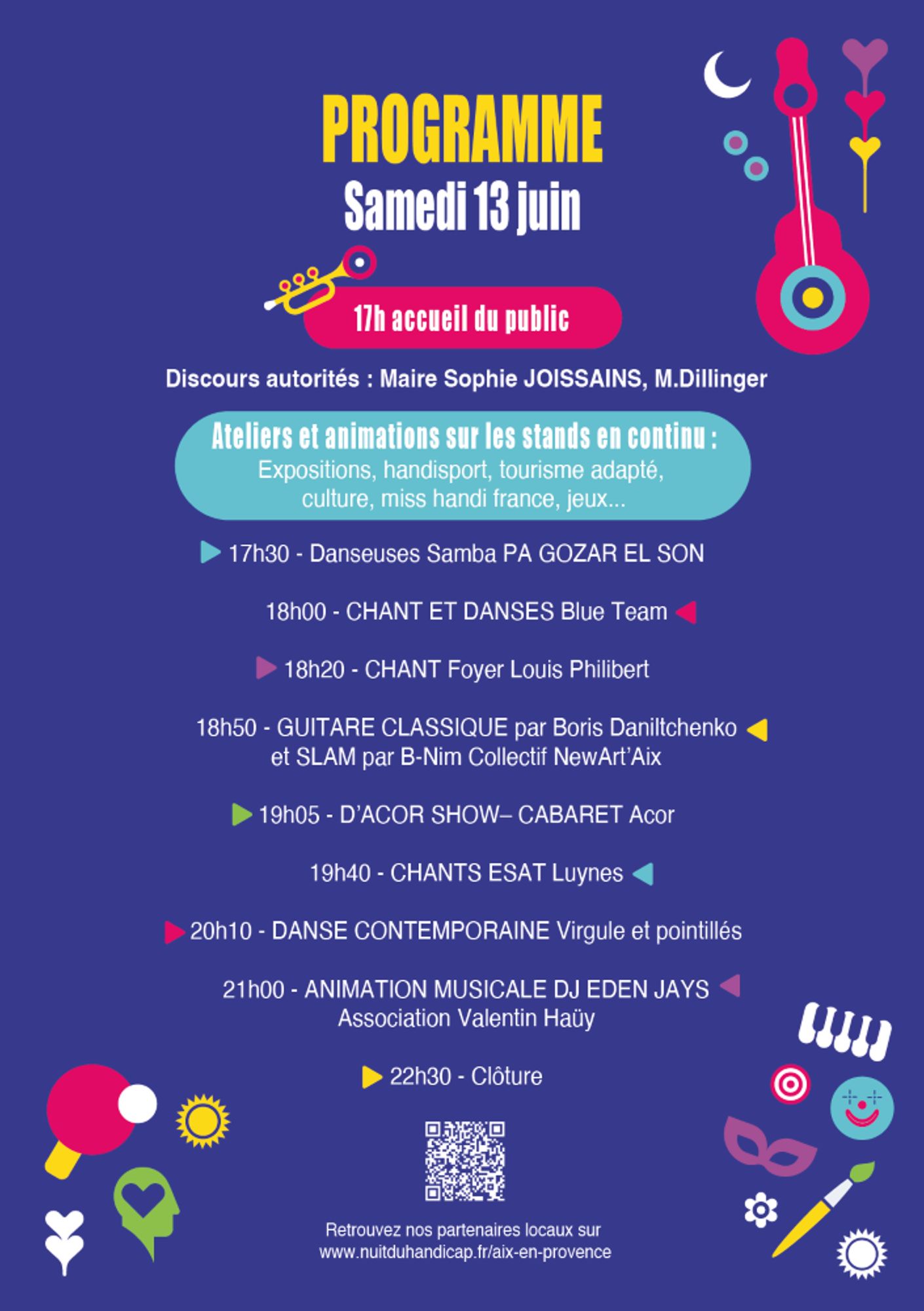 PROGRAMME
Samedi 13 juin

17h accueil du public

Discours autorités : Maire Sophie JOISSAINS, M.Dillinger

Ateliers et animations sur les stands en continu :
Expositions, handisport, tourisme adapté, culture, miss handi france, jeux...

17h30 - Danseuses Samba PA GOZAR EL SON

18h00 - CHANT ET DANSES Blue Team

18h20 - CHANT Foyer Louis Philibert

18h50 - GUITARE CLASSIQUE par Boris Daniltchenko et SLAM par B-Nim Collectif NewArt'Aix

19h05 - D'ACOR SHOW– CABARET Acor

19h40 - CHANTS ESAT Luynes

20h10 - DANSE CONTEMPORAINE Virgule et pointillés

21h00 - ANIMATION MUSICALE DJ EDEN JAYS
Association Valentin Haüy

22h30 - Clôture

Retrouvez nos partenaires locaux sur
www.nuitduhandicap.fr/aix-en-provence